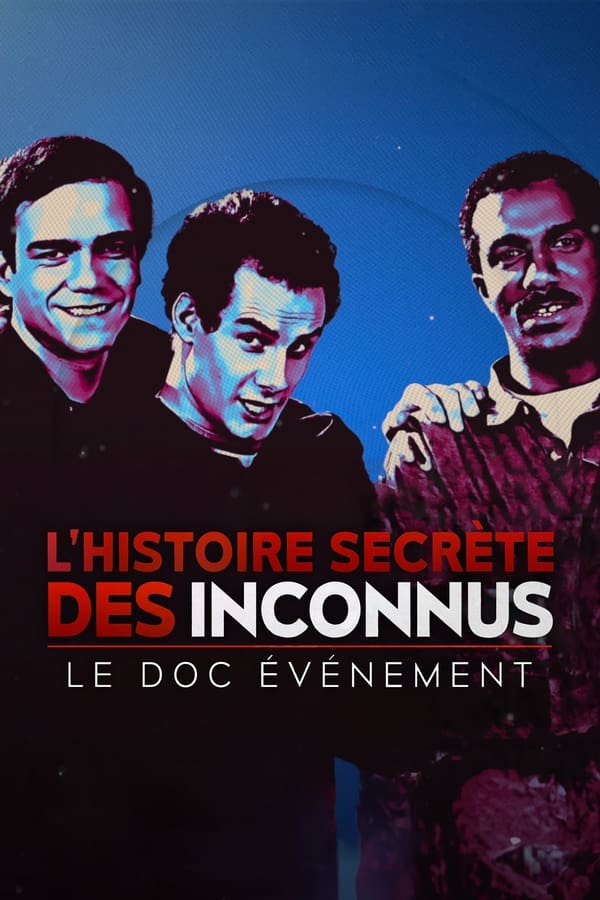 L'HISTOIRE SECRÈTE DES INCONNUS
LE DOC ÉVÉNEMENT